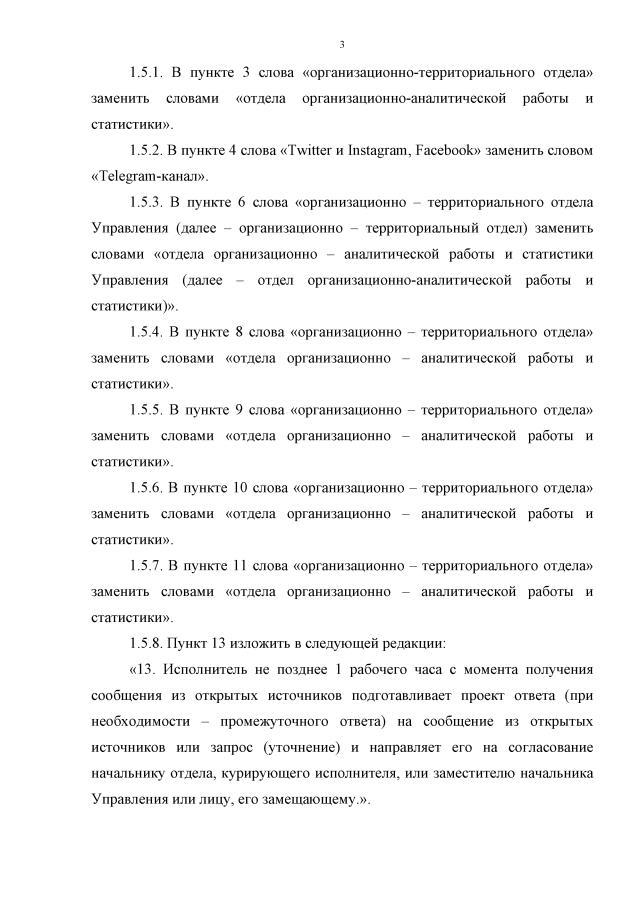 3

1.5.1. В пункте 3 слова «организационно-территориального отдела» заменить словами «отдела организационно-аналитической работы и статистики».

1.5.2. В пункте 4 слова «Twitter и Instagram, Facebook» заменить словом «Telegram-канал».

1.5.3. В пункте 6 слова «организационно – территориального отдела Управления (далее – организационно – территориальный отдел) заменить словами «отдела организационно – аналитической работы и статистики Управления (далее – отдел организационно-аналитической работы и статистики)».

1.5.4. В пункте 8 слова «организационно – территориального отдела» заменить словами «отдела организационно – аналитической работы и статистики».

1.5.5. В пункте 9 слова «организационно – территориального отдела» заменить словами «отдела организационно – аналитической работы и статистики».

1.5.6. В пункте 10 слова «организационно – территориального отдела» заменить словами «отдела организационно – аналитической работы и статистики».

1.5.7. В пункте 11 слова «организационно – территориального отдела» заменить словами «отдела организационно – аналитической работы и статистики».

1.5.8. Пункт 13 изложить в следующей редакции:

«13. Исполнитель не позднее 1 рабочего часа с момента получения сообщения из открытых источников подготавливает проект ответа (при необходимости – промежуточного ответа) на сообщение из открытых источников или запрос (уточнение) и направляет его на согласование начальнику отдела, курирующего исполнителя, или заместителю начальника Управления или лицу, его замещающему.».